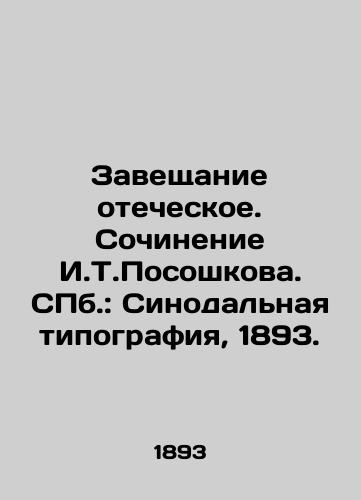 Завещание отеческое. Сочинение И.Т.Посошкова. СПб.: Синодальная типография, 1893.

1893